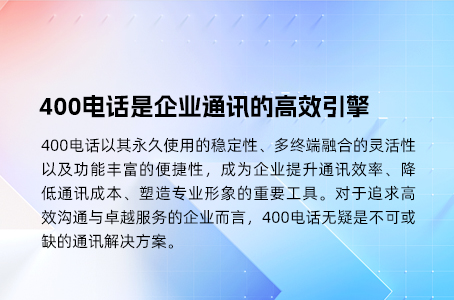 400电话是企业通讯的高效引擎

400电话以其永久使用的稳定性、多终端融合的灵活性以及功能丰富的便捷性，成为企业提升通讯效率、降低通讯成本、塑造专业形象的重要工具。对于追求高效沟通与卓越服务的企业而言，400电话无疑是不可或缺的通讯解决方案。